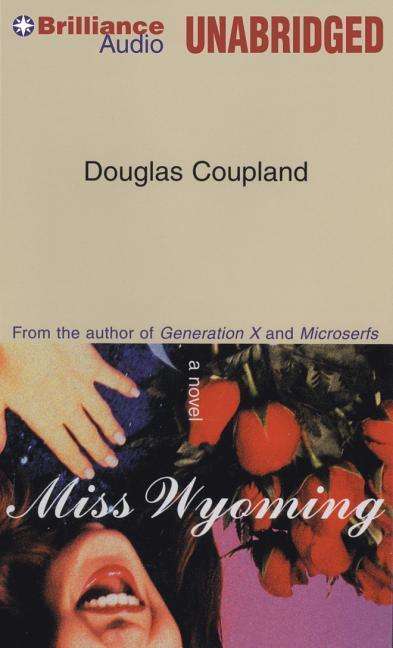 Brilliance Audio
UNABRIDGED

Douglas Coupland

From the author of Generation X and Microserfs

a novel

Miss Wyoming